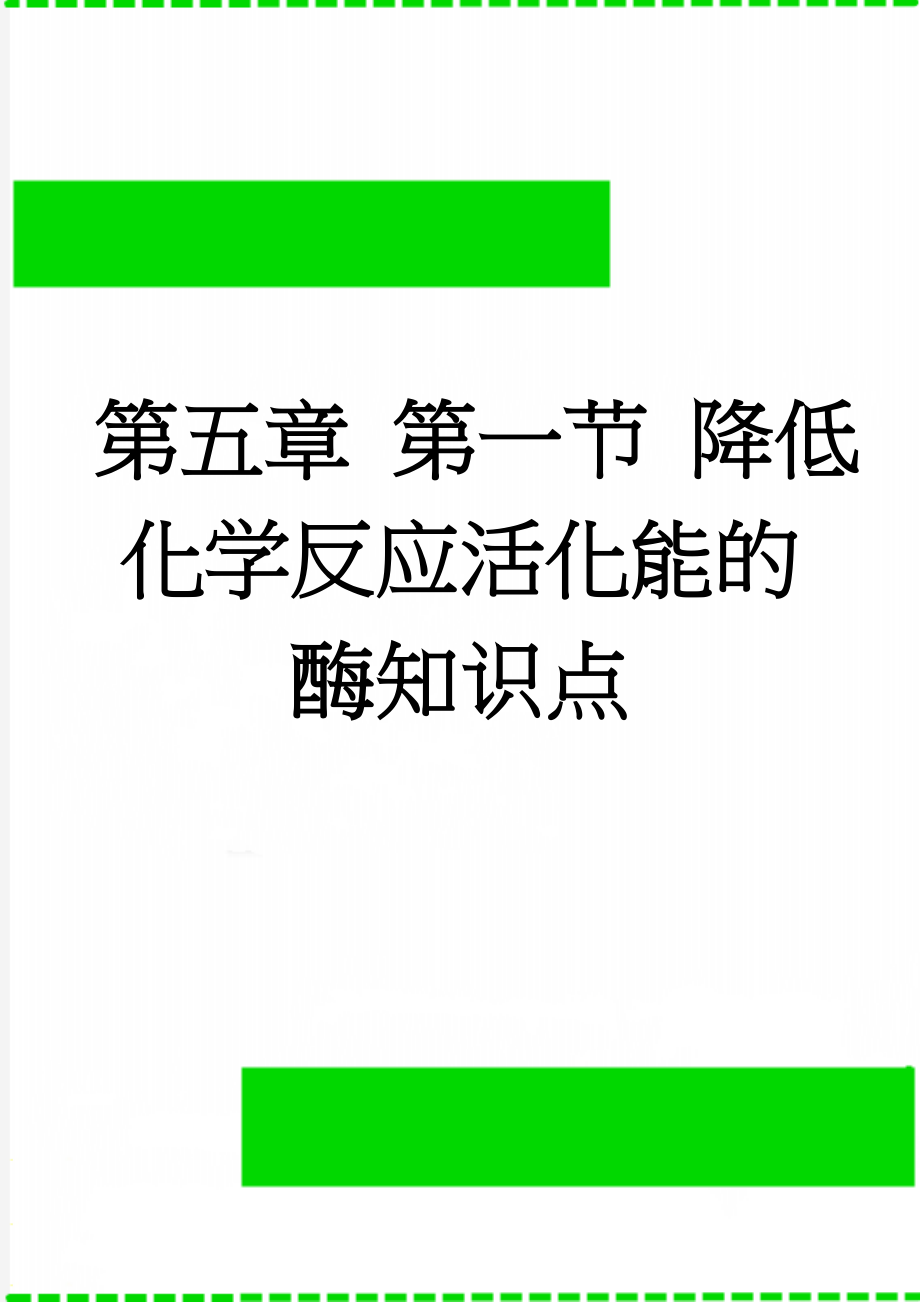 第五章 第一节 降低化学反应活化能的酶知识点